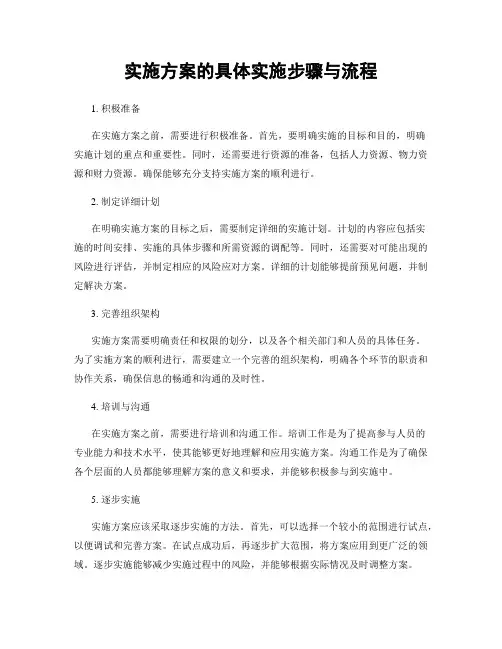 实施方案的具体实施步骤与流程

1. 积极准备

在实施方案之前，需要进行积极准备。首先，要明确实施的目标和目的，明确实施计划的重点和重要性。同时，还需要进行资源的准备，包括人力资源、物力资源和财力资源。确保能够充分支持实施方案的顺利进行。

2. 制定详细计划

在明确实施方案的目标之后，需要制定详细的实施计划。计划的内容应包括实施的时间安排、实施的具体步骤和所需资源的调配等。同时，还需要对可能出现的风险进行评估，并制定相应的风险应对方案。详细的计划能够提前预见问题，并制定解决方案。

3. 完善组织架构

实施方案需要明确责任和权限的划分，以及各个相关部门和人员的具体任务。为了实施方案的顺利进行，需要建立一个完善的组织架构，明确各个环节的职责和协作关系，确保信息的畅通和沟通的及时性。

4. 培训与沟通

在实施方案之前，需要进行培训和沟通工作。培训工作是为了提高参与人员的专业能力和技术水平，使其能够更好地理解和应用实施方案。沟通工作是为了确保各个层面的人员都能够理解方案的意义和要求，并能够积极参与到实施中。

5. 逐步实施

实施方案应该采取逐步实施的方法。首先，可以选择一个较小的范围进行试点，以便调试和完善方案。在试点成功后，再逐步扩大范围，将方案应用到更广泛的领域。逐步实施能够减少实施过程中的风险，并能够根据实际情况及时调整方案。